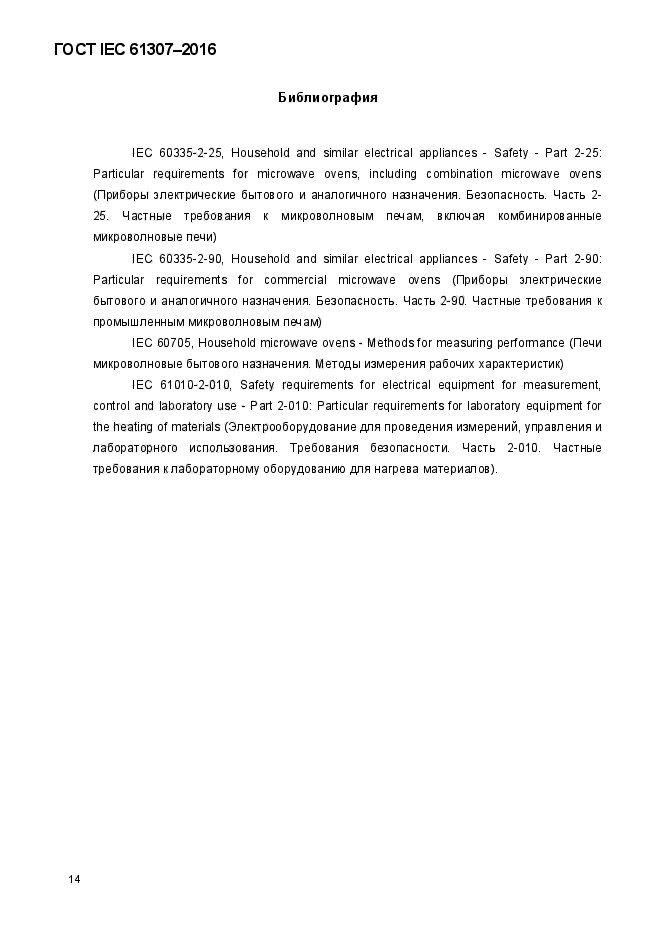 ГОСТ IEC 61307–2016

Библиография

IEC 60335-2-25, Household and similar electrical appliances - Safety - Part 2-25: Particular requirements for microwave ovens, including combination microwave ovens (Приборы электрические бытового и аналогичного назначения. Безопасность. Часть 2-25. Частные требования к микроволновым печам, включая комбинированные микроволновые печи)

IEC 60335-2-90, Household and similar electrical appliances - Safety - Part 2-90: Particular requirements for commercial microwave ovens (Приборы электрические бытового и аналогичного назначения. Безопасность. Часть 2-90. Частные требования к промышленным микроволновым печам)

IEC 60705, Household microwave ovens - Methods for measuring performance (Печи микроволновые бытового назначения. Методы измерения рабочих характеристик)

IEC 61010-2-010, Safety requirements for electrical equipment for measurement, control and laboratory use - Part 2-010: Particular requirements for laboratory equipment for the heating of materials (Электрооборудование для проведения измерений, управления и лабораторного использования. Требования безопасности. Часть 2-010. Частные требования к лабораторному оборудованию для нагрева материалов).

14